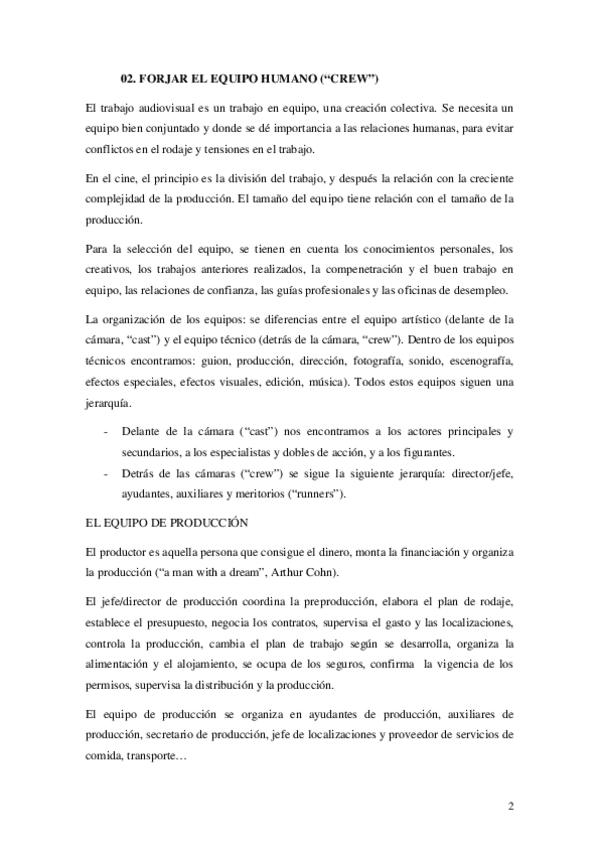 02. FORJAR EL EQUIPO HUMANO (“CREW”)

El trabajo audiovisual es un trabajo en equipo, una creación colectiva. Se necesita un equipo bien conjuntado y donde se dé importancia a las relaciones humanas, para evitar conflictos en el rodaje y tensiones en el trabajo.

En el cine, el principio es la división del trabajo, y después la relación con la creciente complejidad de la producción. El tamaño del equipo tiene relación con el tamaño de la producción.

Para la selección del equipo, se tienen en cuenta los conocimientos personales, los creativos, los trabajos anteriores realizados, la compenetración y el buen trabajo en equipo, las relaciones de confianza, las guías profesionales y las oficinas de desempleo.

La organización de los equipos: se diferencias entre el equipo artístico (delante de la cámara, “cast”) y el equipo técnico (detrás de la cámara, “crew”). Dentro de los equipos técnicos encontramos: guion, producción, dirección, fotografía, sonido, escenografía, efectos especiales, efectos visuales, edición, música). Todos estos equipos siguen una jerarquía.

- Delante de la cámara (“cast”) nos encontramos a los actores principales y secundarios, a los especialistas y dobles de acción, y a los figurantes.
- Detrás de las cámaras (“crew”) se sigue la siguiente jerarquía: director/jefe, ayudantes, auxiliares y meritorios (“runners”).

EL EQUIPO DE PRODUCCIÓN

El productor es aquella persona que consigue el dinero, monta la financiación y organiza la producción (“a man with a dream”, Arthur Cohn).

El jefe/director de producción coordina la preproducción, elabora el plan de rodaje, establece el presupuesto, negocia los contratos, supervisa el gasto y las localizaciones, controla la producción, cambia el plan de trabajo según se desarrolla, organiza la alimentación y el alojamiento, se ocupa de los seguros, confirma la vigencia de los permisos, supervisa la distribución y la producción.

El equipo de producción se organiza en ayudantes de producción, auxiliares de producción, secretario de producción, jefe de localizaciones y proveedor de servicios de comida, transporte…

2